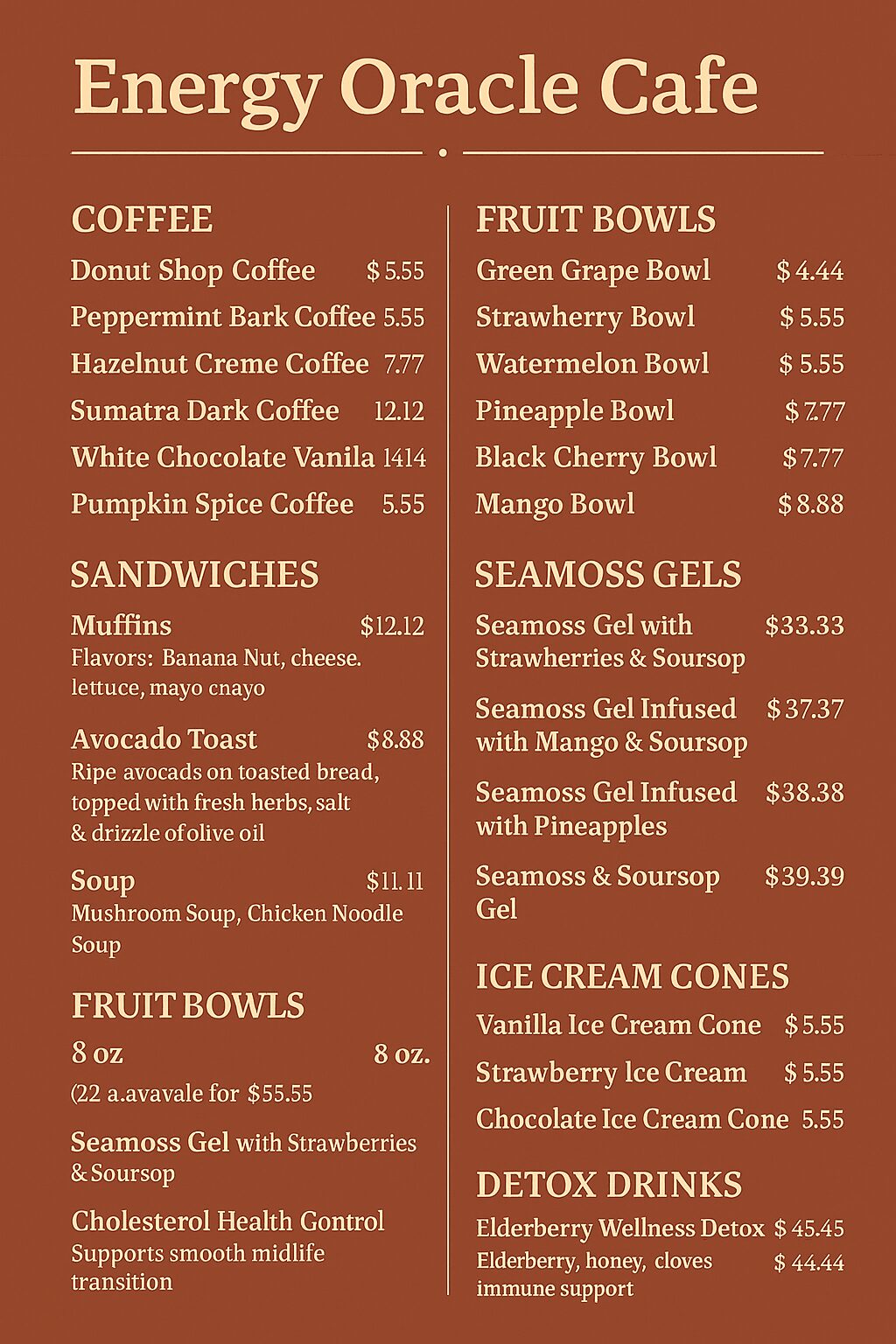 Energy Oracle Cafe

COFFEE
Donut Shop Coffee $ 5.55
Peppermint Bark Coffee 5.55
Hazelnut Creme Coffee 7.77
Sumatra Dark Coffee 12.12
White Chocolate Vanila 1414
Pumpkin Spice Coffee 5.55

SANDWICHES
Muffins $12.12
Flavors: Banana Nut, cheese. lettuce, mayo cnayo

Avocado Toast $8.88
Ripe avocads on toasted bread, topped with fresh herbs, salt & drizzle of olive oil

Soup $11.11
Mushroom Soup, Chicken Noodle Soup

FRUIT BOWLS
8 oz 8 oz.
(22 a.avavale for $55.55

Seamoss Gel with Strawberries & Soursop

Cholesterol Health Gontrol
Supports smooth midlife transition

FRUIT BOWLS
Green Grape Bowl $ 4.44
Strawherry Bowl $ 5.55
Watermelon Bowl $ 5.55
Pineapple Bowl $ 7.77
Black Cherry Bowl $ 7.77
Mango Bowl $ 8.88

SEAMOSS GELS
Seamoss Gel with Strawherries & Soursop $33.33
Seamoss Gel Infused with Mango & Soursop $ 37.37
Seamoss Gel Infused with Pineapples $38.38
Seamoss & Soursop Gel $39.39

ICE CREAM CONES
Vanilla Ice Cream Cone $ 5.55
Strawberry lce Cream $ 5.55
Chocolate Ice Cream Cone 5.55

DETOX DRINKS
Elderberry Wellness Detox $ 45.45
Elderberry, honey, cloves immune support $ 44.44